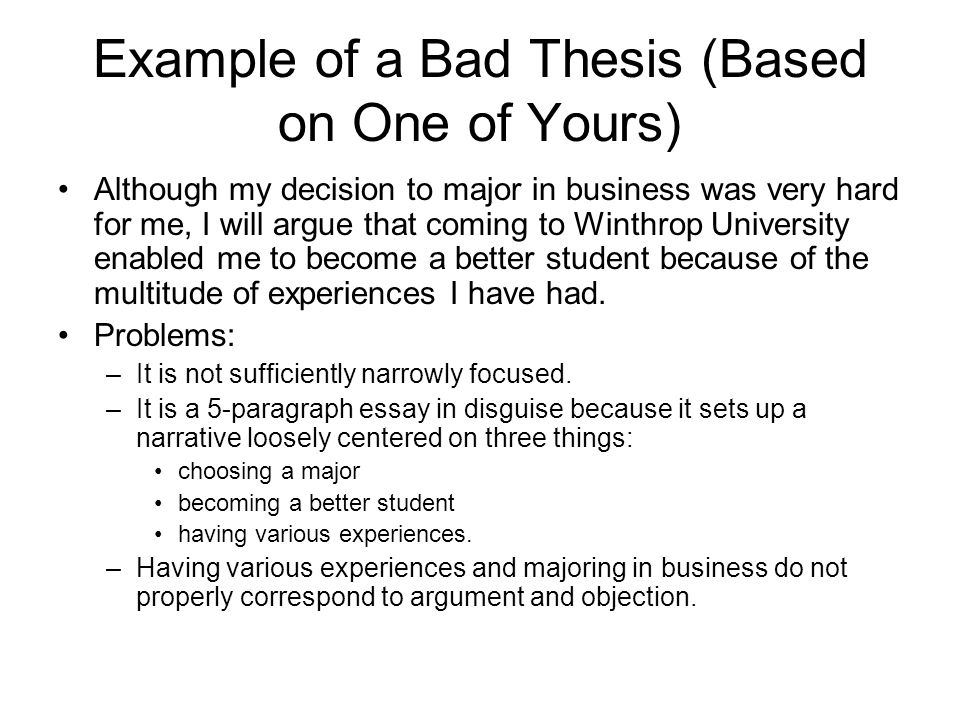 Example of a Bad Thesis (Based on One of Yours)

• Although my decision to major in business was very hard for me, I will argue that coming to Winthrop University enabled me to become a better student because of the multitude of experiences I have had.
• Problems:
– It is not sufficiently narrowly focused.
– It is a 5-paragraph essay in disguise because it sets up a narrative loosely centered on three things:
• choosing a major
• becoming a better student
• having various experiences.
– Having various experiences and majoring in business do not properly correspond to argument and objection.